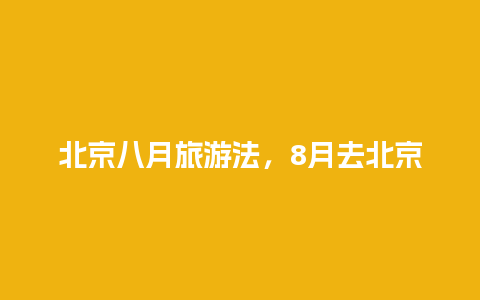 北京八月旅游法，8月去北京